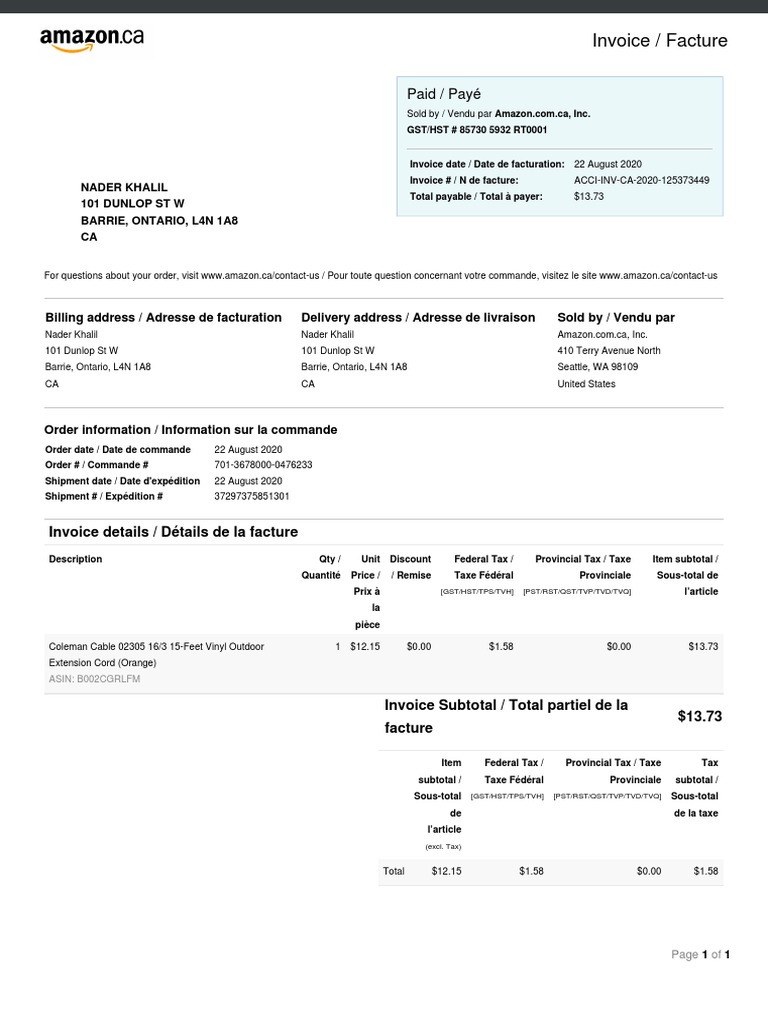 amazon.ca

Invoice / Facture

Paid / Payé
Sold by / Vendu par Amazon.com.ca, Inc.
GST/HST # 85730 5932 RT0001

Invoice date / Date de facturation: 22 August 2020
Invoice # / N de facture: ACCI-INV-CA-2020-125373449
Total payable / Total à payer: $13.73

NADER KHALIL
101 DUNLOP ST W
BARRIE, ONTARIO, L4N 1A8
CA

For questions about your order, visit www.amazon.ca/contact-us / Pour toute question concernant votre commande, visitez le site www.amazon.ca/contact-us

Billing address / Adresse de facturation
Nader Khalil
101 Dunlop St W
Barrie, Ontario, L4N 1A8
CA

Delivery address / Adresse de livraison
Nader Khalil
101 Dunlop St W
Barrie, Ontario, L4N 1A8
CA

Sold by / Vendu par
Amazon.com.ca, Inc.
410 Terry Avenue North
Seattle, WA 98109
United States

Order information / Information sur la commande
Order date / Date de commande 22 August 2020
Order # / Commande # 701-3678000-0476233
Shipment date / Date d'expédition 22 August 2020
Shipment # / Expédition # 37297375851301

Invoice details / Détails de la facture

| Description | Qty / Quantité | Unit Price / Prix à la pièce | Discount / Remise | Federal Tax / Taxe Fédéral [GST/HST/TPS/TVH] | Provincial Tax / Taxe Provinciale [PST/RST/QST/TVP/TVD/TVQ] | Item subtotal / Sous-total de l'article |
|---|---|---|---|---|---|---|
| Coleman Cable 02305 16/3 15-Feet Vinyl Outdoor Extension Cord (Orange) ASIN: B002CGRLFM | 1 | $12.15 | $0.00 | $1.58 | $0.00 | $13.73 |

Invoice Subtotal / Total partiel de la facture $13.73

| | Item subtotal / Sous-total de l'article (excl. Tax) | Federal Tax / Taxe Fédéral [GST/HST/TPS/TVH] | Provincial Tax / Taxe Provinciale [PST/RST/QST/TVP/TVD/TVQ] | Tax subtotal / Sous-total de la taxe |
|---|---|---|---|---|
| Total | $12.15 | $1.58 | $0.00 | $1.58 |

Page 1 of 1